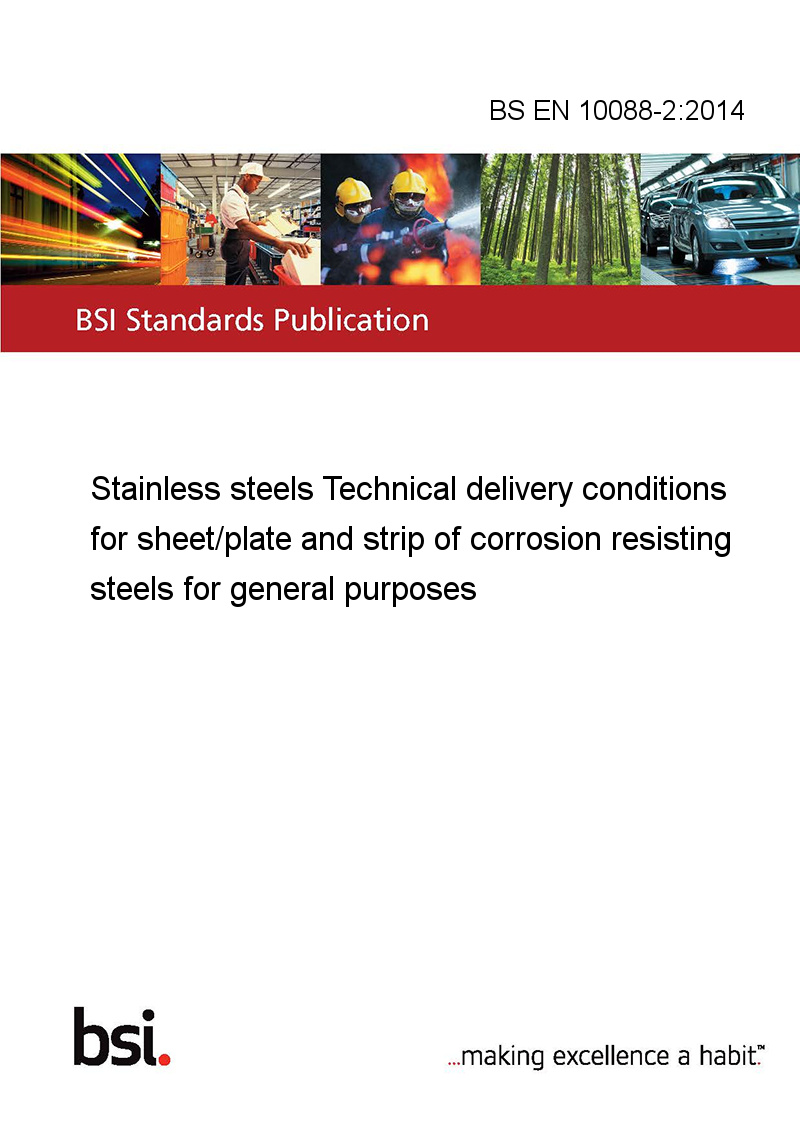 BS EN 10088-2:2014

BSI Standards Publication

Stainless steels Technical delivery conditions for sheet/plate and strip of corrosion resisting steels for general purposes

bsi.

...making excellence a habit.™